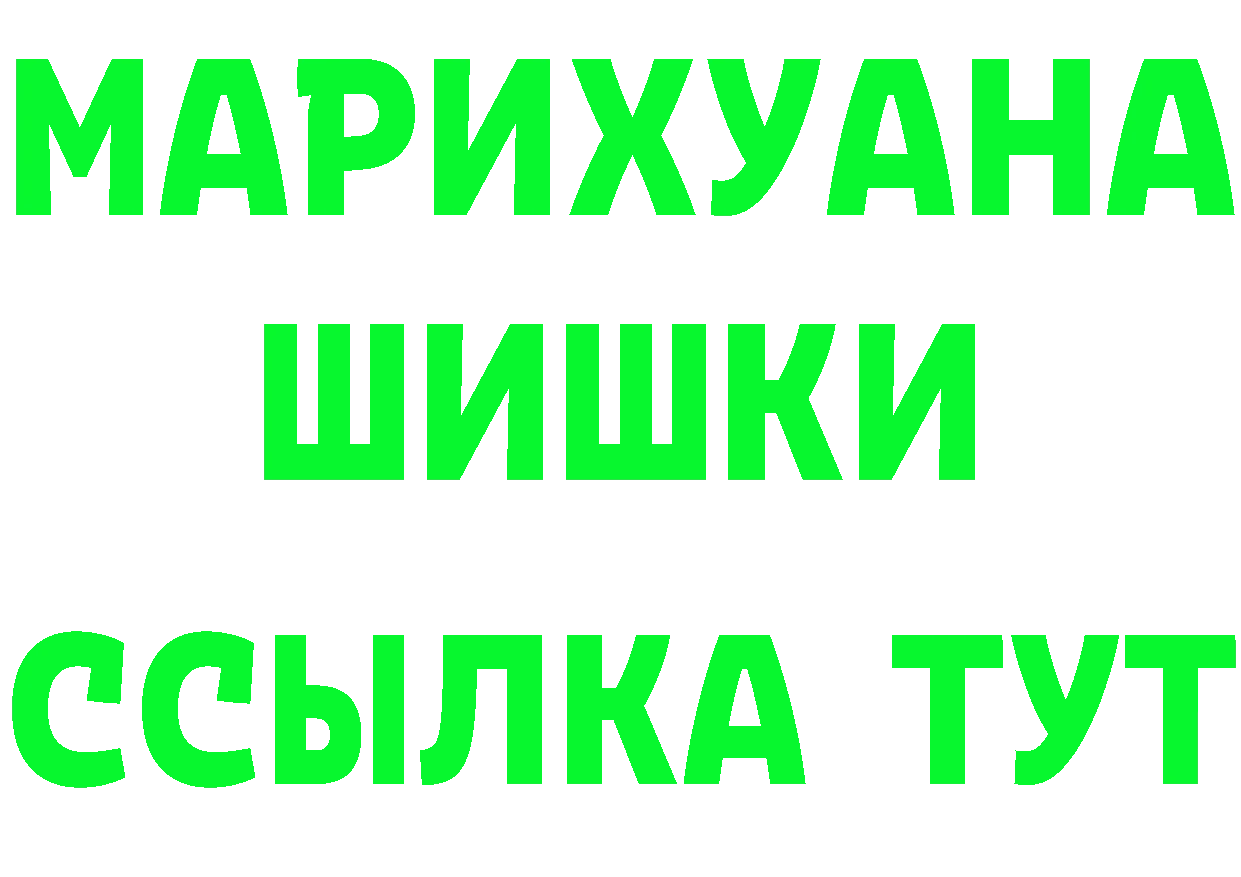 МАРИХУАНА
ШИШКИ
ССЫЛКА ТУТ